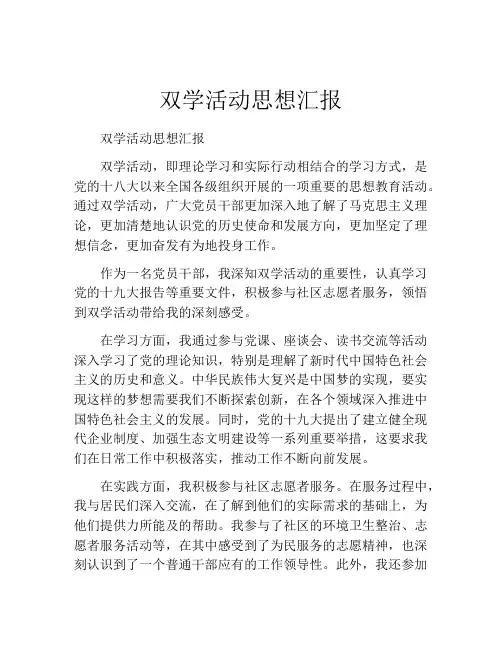 双学活动思想汇报

双学活动思想汇报

双学活动，即理论学习和实际行动相结合的学习方式，是党的十八大以来全国各级组织开展的一项重要的思想教育活动。通过双学活动，广大党员干部更加深入地了解了马克思主义理论，更加清楚地认识党的历史使命和发展方向，更加坚定了理想信念，更加奋发有为地投身工作。

作为一名党员干部，我深知双学活动的重要性，认真学习党的十九大报告等重要文件，积极参与社区志愿者服务，领悟到双学活动带给我的深刻感受。

在学习方面，我通过参与党课、座谈会、读书交流等活动深入学习了党的理论知识，特别是理解了新时代中国特色社会主义的历史和意义。中华民族伟大复兴是中国梦的实现，要实现这样的梦想需要我们不断探索创新，在各个领域深入推进中国特色社会主义的发展。同时，党的十九大提出了建立健全现代企业制度、加强生态文明建设等一系列重要举措，这要求我们在日常工作中积极落实，推动工作不断向前发展。

在实践方面，我积极参与社区志愿者服务。在服务过程中，我与居民们深入交流，在了解到他们的实际需求的基础上，为他们提供力所能及的帮助。我参与了社区的环境卫生整治、志愿者服务活动等，在其中感受到了为民服务的志愿精神，也深刻认识到了一个普通干部应有的工作领导性。此外，我还参加